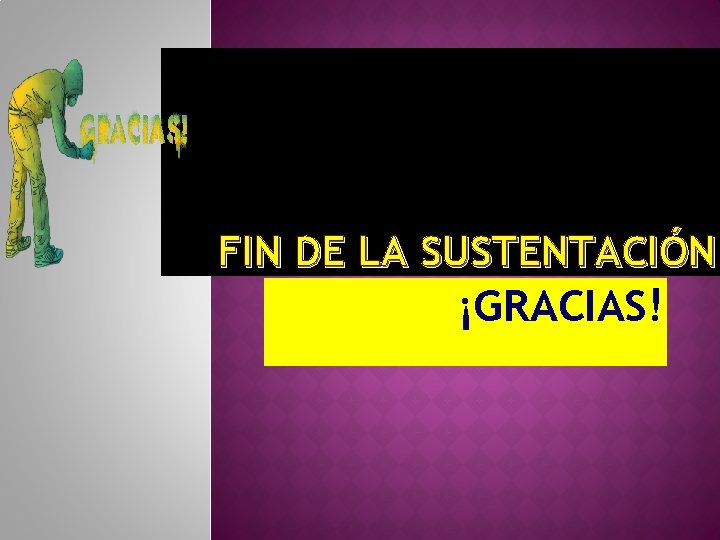 GRACIAS!

FIN DE LA SUSTENTACIÓN

¡GRACIAS!